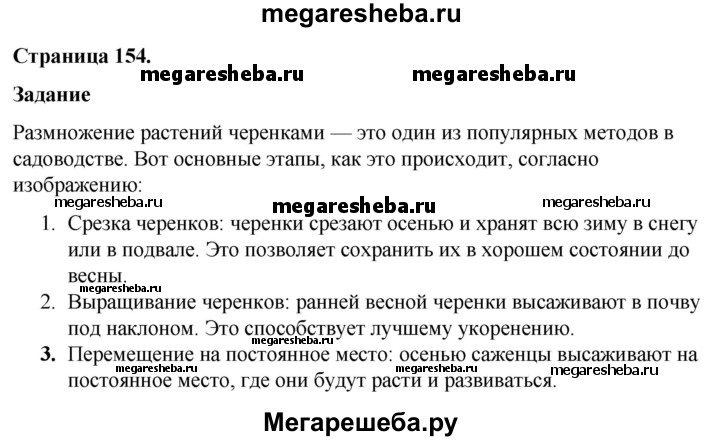 megaresheba.ru

Страница 154.

megaresheba.ru megaresheba.ru

Задание

Размножение растений черенками — это один из популярных методов в садоводстве. Вот основные этапы, как это происходит, согласно изображению:

megaresheba.ru megaresheba.ru megaresheba.ru

1. Срезка черенков: черенки срезают осенью и хранят всю зиму в снегу или в подвале. Это позволяет сохранить их в хорошем состоянии до весны.

megaresheba.ru

2. Выращивание черенков: ранней весной черенки высаживают в почву под наклоном. Это способствует лучшему укоренению.

3. Перемещение на постоянное место: осенью саженцы высаживают на постоянное место, где они будут расти и развиваться.

megaresheba.ru megaresheba.ru megaresheba.ru

Мегарешеба.ру